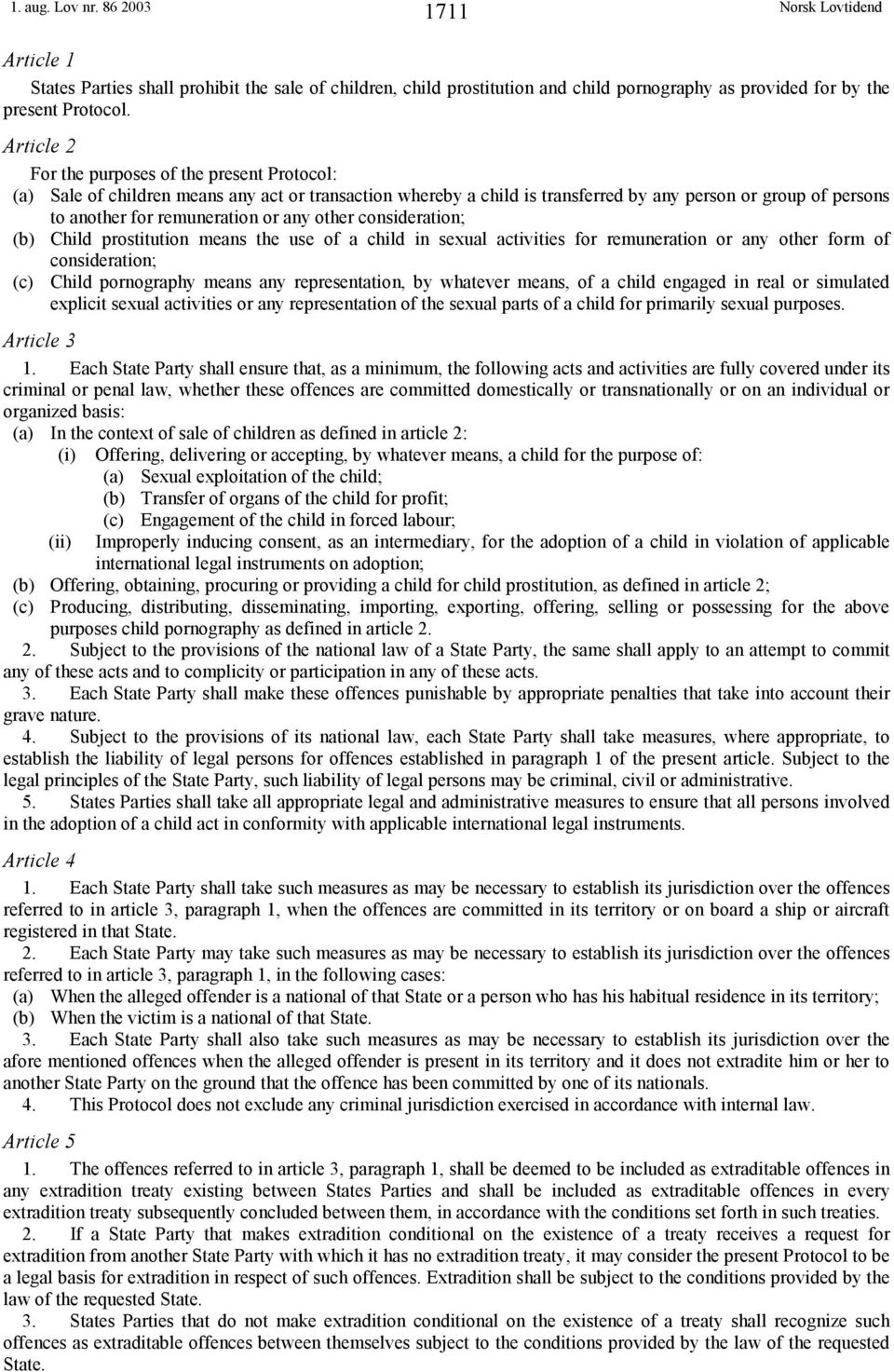 1. aug. Lov nr. 86 2003 1711 Norsk Lovtidend

Article 1

States Parties shall prohibit the sale of children, child prostitution and child pornography as provided for by the present Protocol.

Article 2

For the purposes of the present Protocol:
(a) Sale of children means any act or transaction whereby a child is transferred by any person or group of persons to another for remuneration or any other consideration;
(b) Child prostitution means the use of a child in sexual activities for remuneration or any other form of consideration;
(c) Child pornography means any representation, by whatever means, of a child engaged in real or simulated explicit sexual activities or any representation of the sexual parts of a child for primarily sexual purposes.

Article 3

1. Each State Party shall ensure that, as a minimum, the following acts and activities are fully covered under its criminal or penal law, whether these offences are committed domestically or transnationally or on an individual or organized basis:
(a) In the context of sale of children as defined in article 2:
(i) Offering, delivering or accepting, by whatever means, a child for the purpose of:
(a) Sexual exploitation of the child;
(b) Transfer of organs of the child for profit;
(c) Engagement of the child in forced labour;
(ii) Improperly inducing consent, as an intermediary, for the adoption of a child in violation of applicable international legal instruments on adoption;
(b) Offering, obtaining, procuring or providing a child for child prostitution, as defined in article 2;
(c) Producing, distributing, disseminating, importing, exporting, offering, selling or possessing for the above purposes child pornography as defined in article 2.
2. Subject to the provisions of the national law of a State Party, the same shall apply to an attempt to commit any of these acts and to complicity or participation in any of these acts.
3. Each State Party shall make these offences punishable by appropriate penalties that take into account their grave nature.
4. Subject to the provisions of its national law, each State Party shall take measures, where appropriate, to establish the liability of legal persons for offences established in paragraph 1 of the present article. Subject to the legal principles of the State Party, such liability of legal persons may be criminal, civil or administrative.
5. States Parties shall take all appropriate legal and administrative measures to ensure that all persons involved in the adoption of a child act in conformity with applicable international legal instruments.

Article 4

1. Each State Party shall take such measures as may be necessary to establish its jurisdiction over the offences referred to in article 3, paragraph 1, when the offences are committed in its territory or on board a ship or aircraft registered in that State.
2. Each State Party may take such measures as may be necessary to establish its jurisdiction over the offences referred to in article 3, paragraph 1, in the following cases:
(a) When the alleged offender is a national of that State or a person who has his habitual residence in its territory;
(b) When the victim is a national of that State.
3. Each State Party shall also take such measures as may be necessary to establish its jurisdiction over the afore mentioned offences when the alleged offender is present in its territory and it does not extradite him or her to another State Party on the ground that the offence has been committed by one of its nationals.
4. This Protocol does not exclude any criminal jurisdiction exercised in accordance with internal law.

Article 5

1. The offences referred to in article 3, paragraph 1, shall be deemed to be included as extraditable offences in any extradition treaty existing between States Parties and shall be included as extraditable offences in every extradition treaty subsequently concluded between them, in accordance with the conditions set forth in such treaties.
2. If a State Party that makes extradition conditional on the existence of a treaty receives a request for extradition from another State Party with which it has no extradition treaty, it may consider the present Protocol to be a legal basis for extradition in respect of such offences. Extradition shall be subject to the conditions provided by the law of the requested State.
3. States Parties that do not make extradition conditional on the existence of a treaty shall recognize such offences as extraditable offences between themselves subject to the conditions provided by the law of the requested State.